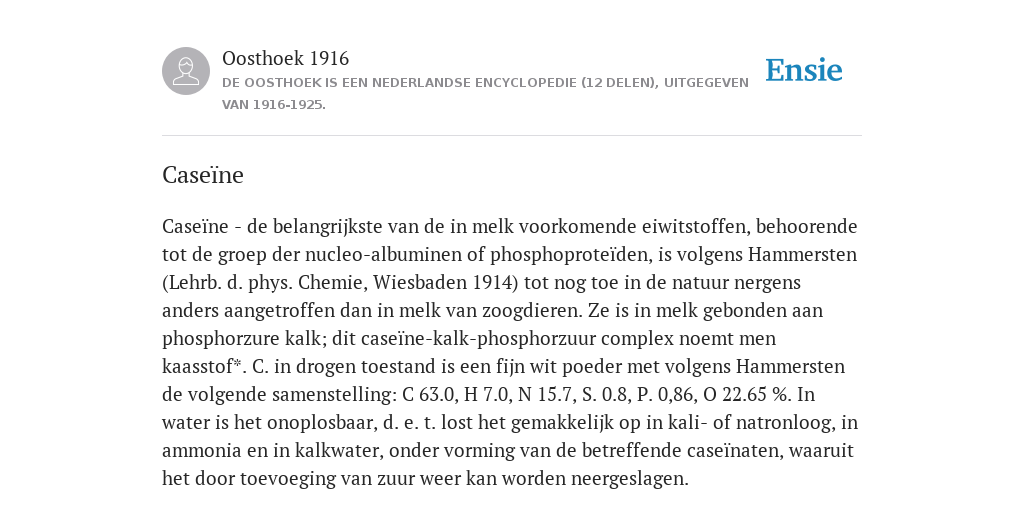 Oosthoek 1916

DE OOSTHOEK IS EEN NEDERLANDSE ENCYCLOPEDIE (12 DELEN), UITGEGEVEN VAN 1916-1925.

Ensie

Caseïne

Caseïne - de belangrijkste van de in melk voorkomende eiwitstoffen, behoorende tot de groep der nucleo-albuminen of phosphoproteïden, is volgens Hammersten (Lehrb. d. phys. Chemie, Wiesbaden 1914) tot nog toe in de natuur nergens anders aangetroffen dan in melk van zoogdieren. Ze is in melk gebonden aan phosphorzure kalk; dit caseïne-kalk-phosphorzuur complex noemt men kaasstof*. C. in drogen toestand is een fijn wit poeder met volgens Hammersten de volgende samenstelling: C 63.0, H 7.0, N 15.7, S. 0.8, P. 0,86, O 22.65 %. In water is het onoplosbaar, d. e. t. lost het gemakkelijk op in kali- of natronloog, in ammonia en in kalkwater, onder vorming van de betreffende caseïnaten, waaruit het door toevoeging van zuur weer kan worden neergeslagen.